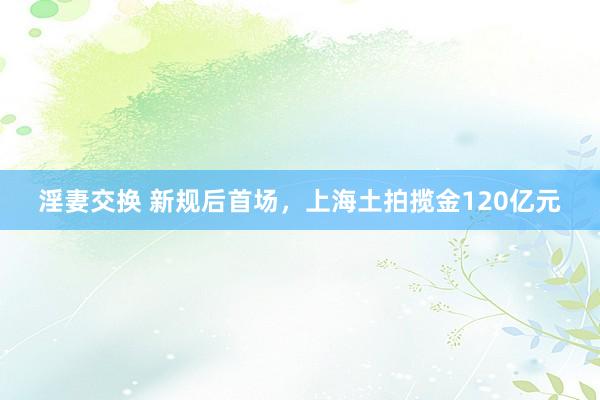 淫妻交换 新规后首场，上海土拍揽金120亿元